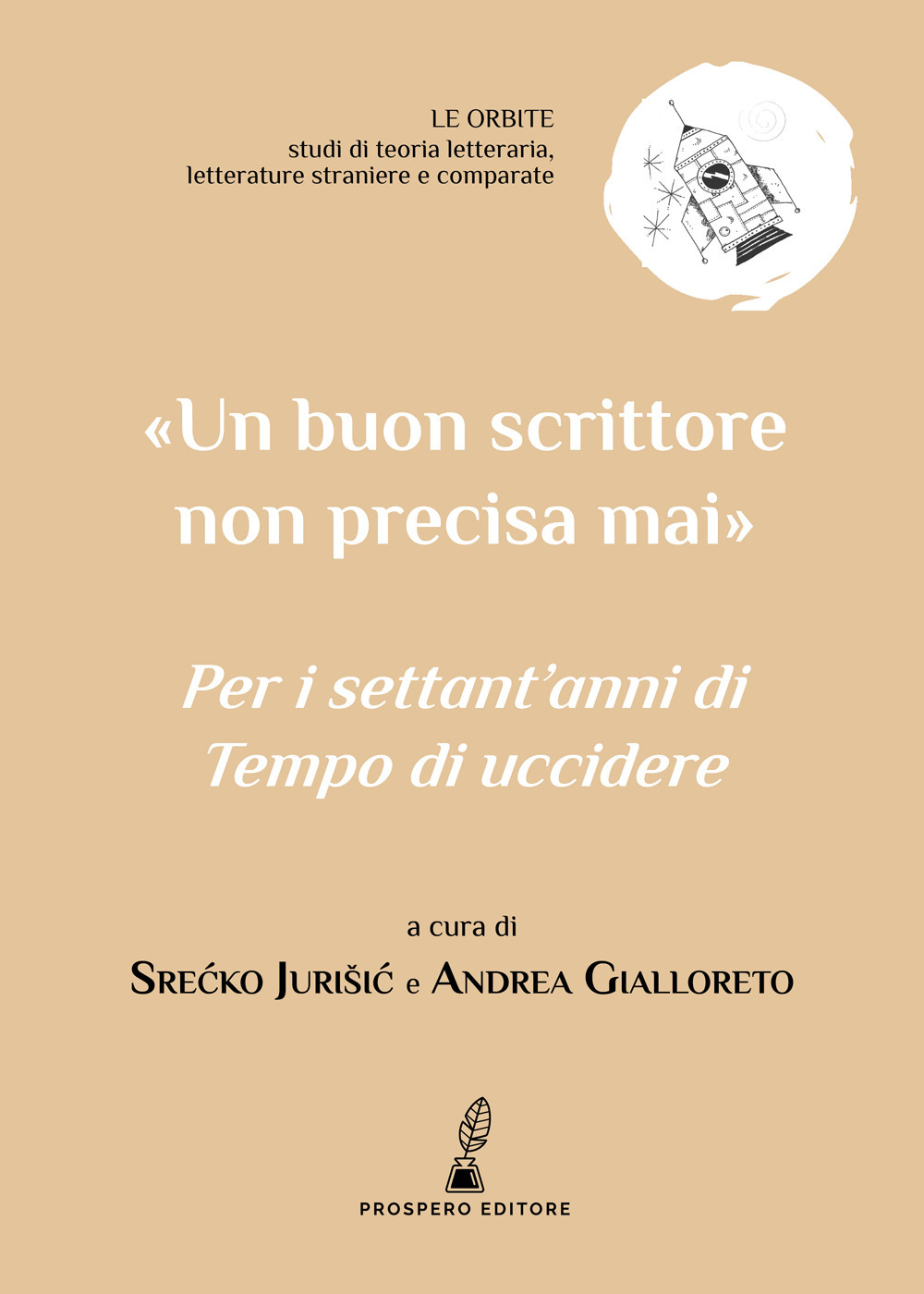 LE ORBITE
studi di teoria letteraria,
letterature straniere e comparate

«Un buon scrittore non precisa mai»

Per i settant'anni di Tempo di uccidere

a cura di
Srećko Jurišić e Andrea Gialloreto

PROSPERO EDITORE